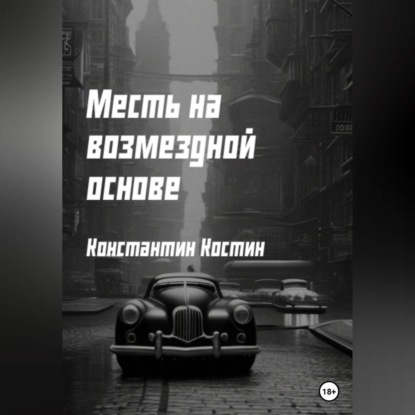 Месть на возмездной основе

Константин Костин

18+